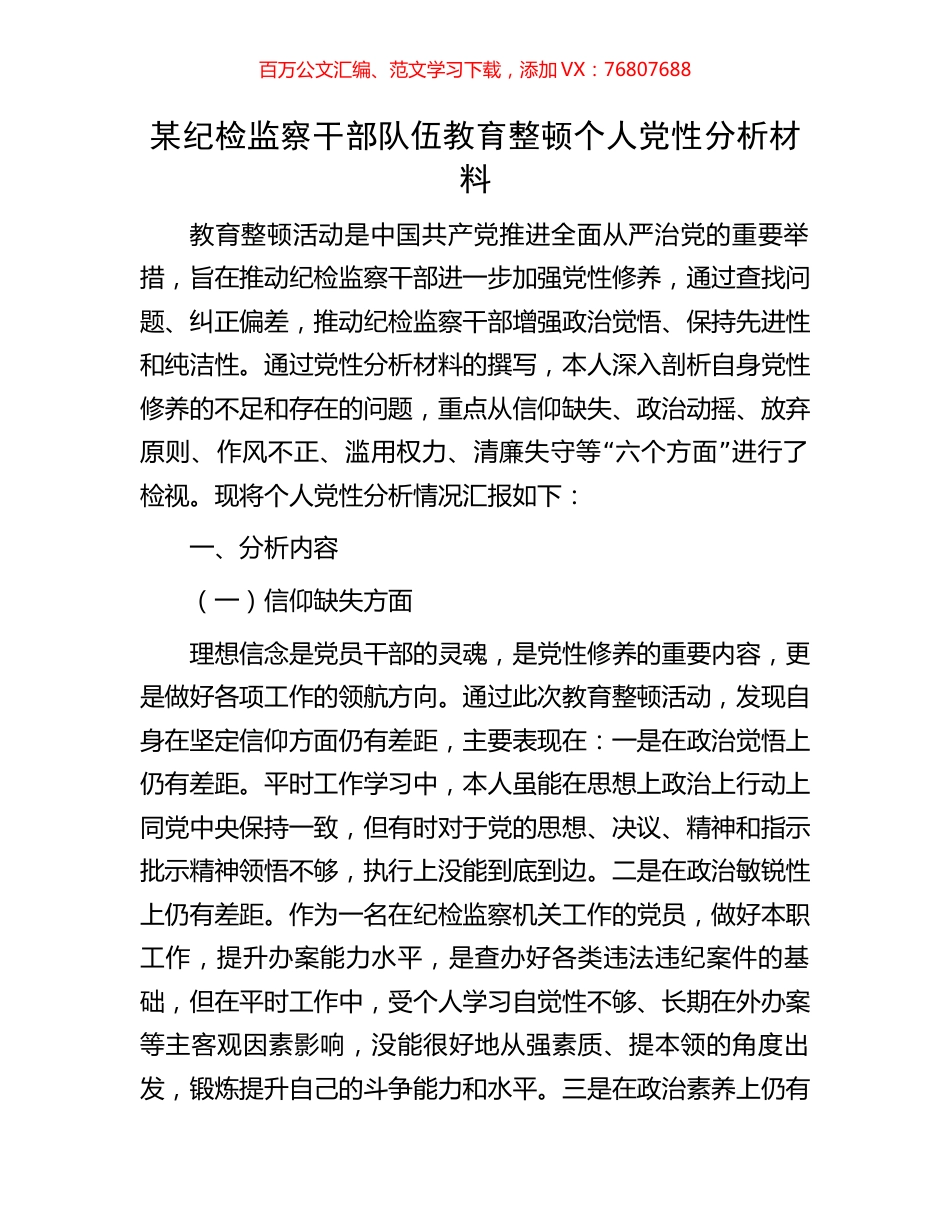 百万公文汇编、范文学习下载，添加 VX：76807688

某纪检监察干部队伍教育整顿个人党性分析材料

教育整顿活动是中国共产党推进全面从严治党的重要举措，旨在推动纪检监察干部进一步加强党性修养，通过查找问题、纠正偏差，推动纪检监察干部增强政治觉悟、保持先进性和纯洁性。通过党性分析材料的撰写，本人深入剖析自身党性修养的不足和存在的问题，重点从信仰缺失、政治动摇、放弃原则、作风不正、滥用权力、清廉失守等“六个方面”进行了检视。现将个人党性分析情况汇报如下：

一、分析内容

（一）信仰缺失方面

理想信念是党员干部的灵魂，是党性修养的重要内容，更是做好各项工作的领航方向。通过此次教育整顿活动，发现自身在坚定信仰方面仍有差距，主要表现在：一是在政治觉悟上仍有差距。平时工作学习中，本人虽能在思想上政治上行动上同党中央保持一致，但有时对于党的思想、决议、精神和指示批示精神领悟不够，执行上没能到底到边。二是在政治敏锐性上仍有差距。作为一名在纪检监察机关工作的党员，做好本职工作，提升办案能力水平，是查办好各类违法违纪案件的基础，但在平时工作中，受个人学习自觉性不够、长期在外办案等主客观因素影响，没能很好地从强素质、提本领的角度出发，锻炼提升自己的斗争能力和水平。三是在政治素养上仍有